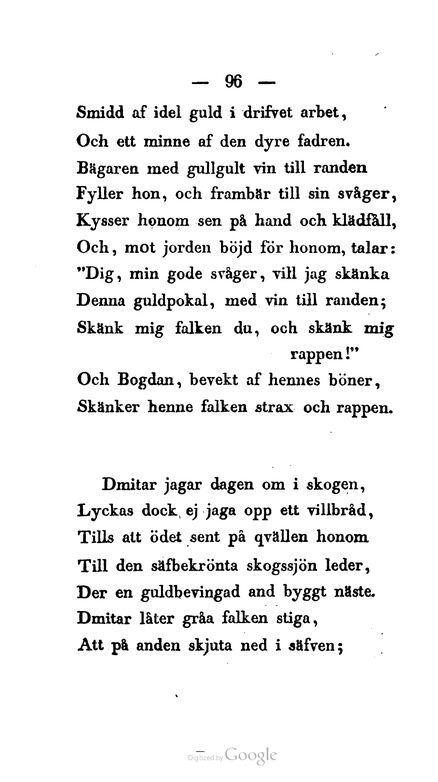 — 96 —

Smidd af idel guld i drifvet arbet,
Och ett minne af den dyre fadren.
Bägaren med gullgult vin till randen
Fyller hon, och frambär till sin svåger,
Kysser honom sen på hand och klädfåll,
Och, mot jorden böjd för honom, talar:
"Dig, min gode svåger, vill jag skänka
Denna guldpokal, med vin till randen;
Skänk mig falken du, och skänk mig rappen!"
Och Bogdan, bevekt af hennes böner,
Skänker henne falken strax och rappen.

Dmitar jagar dagen om i skogen,
Lyckas dock ej jaga opp ett villbråd,
Tills att ödet sent på qvällen honom
Till den säfbekrönta skogssjön leder,
Der en guldbevingad and byggt näste.
Dmitar låter gråa falken stiga,
Att på anden skjuta ned i säfven;

Digitized by Google